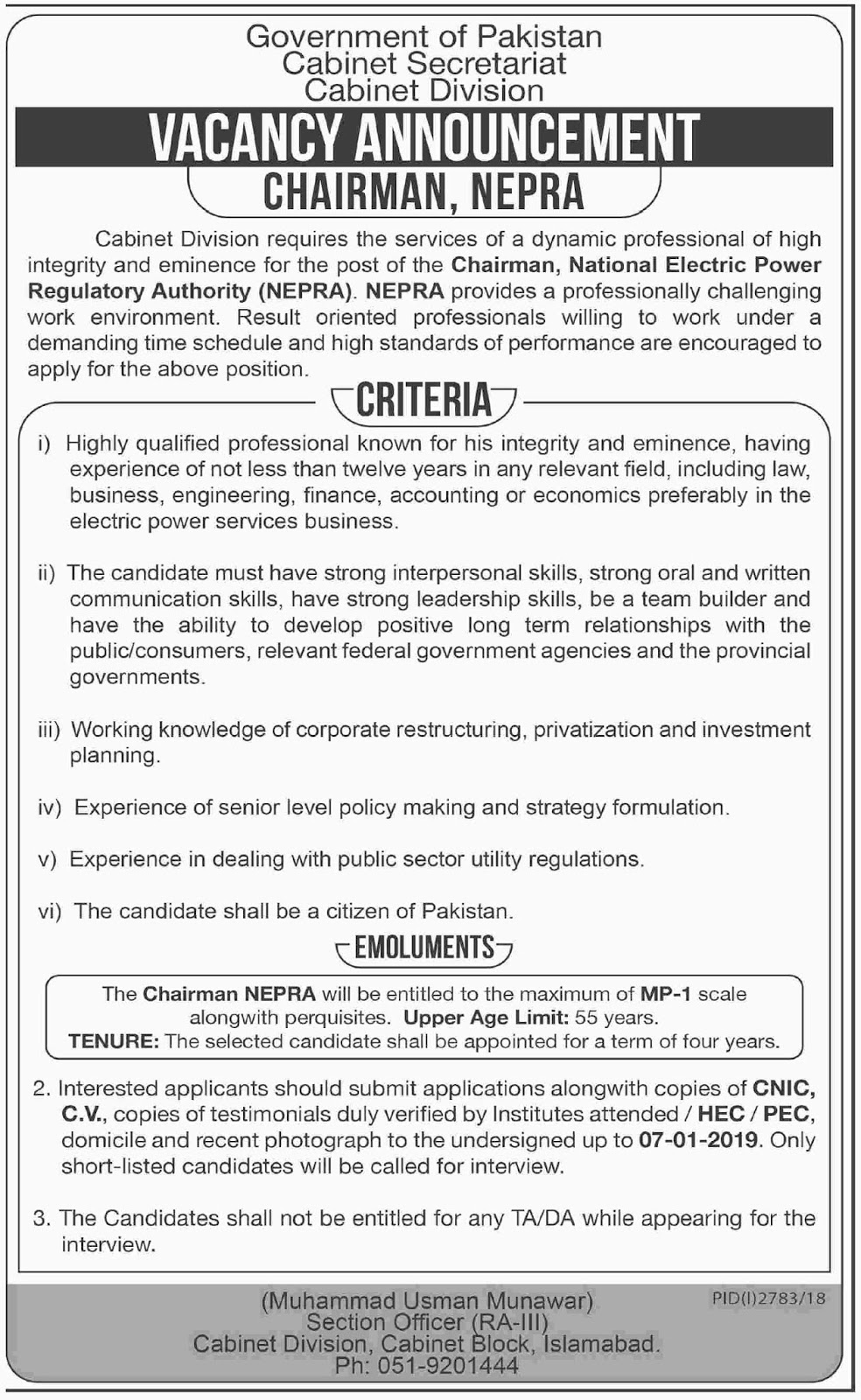 Government of Pakistan
Cabinet Secretariat
Cabinet Division

VACANCY ANNOUNCEMENT

CHAIRMAN, NEPRA

Cabinet Division requires the services of a dynamic professional of high integrity and eminence for the post of the Chairman, National Electric Power Regulatory Authority (NEPRA). NEPRA provides a professionally challenging work environment. Result oriented professionals willing to work under a demanding time schedule and high standards of performance are encouraged to apply for the above position.

CRITERIA

i) Highly qualified professional known for his integrity and eminence, having experience of not less than twelve years in any relevant field, including law, business, engineering, finance, accounting or economics preferably in the electric power services business.

ii) The candidate must have strong interpersonal skills, strong oral and written communication skills, have strong leadership skills, be a team builder and have the ability to develop positive long term relationships with the public/consumers, relevant federal government agencies and the provincial governments.

iii) Working knowledge of corporate restructuring, privatization and investment planning.

iv) Experience of senior level policy making and strategy formulation.

v) Experience in dealing with public sector utility regulations.

vi) The candidate shall be a citizen of Pakistan.

EMOLUMENTS

The Chairman NEPRA will be entitled to the maximum of MP-1 scale alongwith perquisites. Upper Age Limit: 55 years.
TENURE: The selected candidate shall be appointed for a term of four years.

2. Interested applicants should submit applications alongwith copies of CNIC, C.V., copies of testimonials duly verified by Institutes attended / HEC / PEC, domicile and recent photograph to the undersigned up to 07-01-2019. Only short-listed candidates will be called for interview.

3. The Candidates shall not be entitled for any TA/DA while appearing for the interview.

(Muhammad Usman Munawar)
Section Officer (RA-III)
Cabinet Division, Cabinet Block, Islamabad.
Ph: 051-9201444

PID(I)2783/18